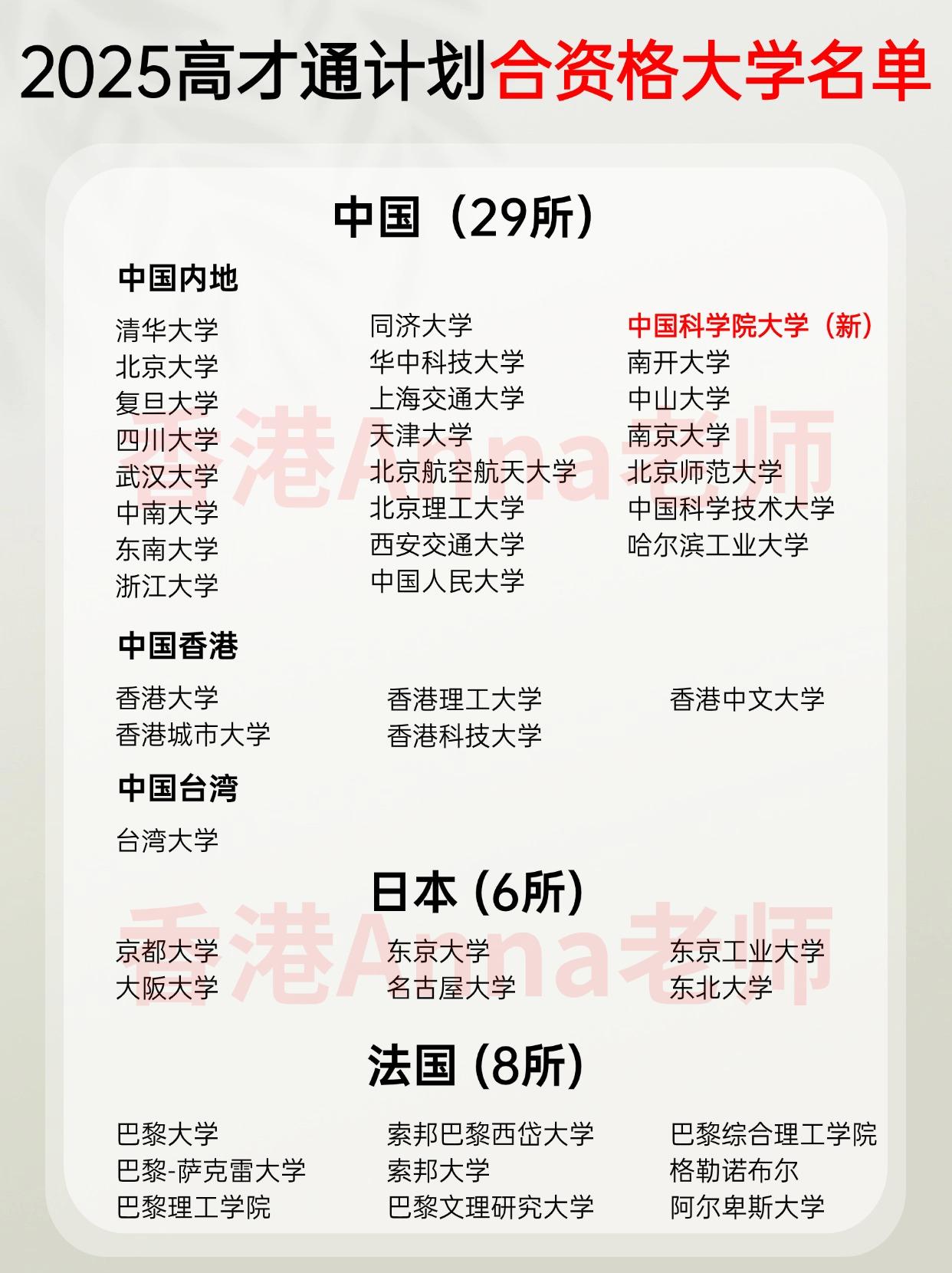 2025高才通计划合资格大学名单

中国（29所）

中国内地

清华大学
北京大学
复旦大学
四川大学
武汉大学
中南大学
东南大学
浙江大学

同济大学
华中科技大学
上海交通大学
天津大学
北京航空航天大学
北京理工大学
西安交通大学
中国人民大学

中国科学院大学（新）
南开大学
中山大学
南京大学
北京师范大学
中国科学技术大学
哈尔滨工业大学

中国香港

香港大学
香港城市大学

香港理工大学
香港科技大学

香港中文大学

中国台湾

台湾大学

日本(6所)

京都大学
大阪大学

东京大学
名古屋大学

东京工业大学
东北大学

法国(8所)

巴黎大学
巴黎-萨克雷大学
巴黎理工学院

索邦巴黎西岱大学
索邦大学
巴黎文理研究大学

巴黎综合理工学院
格勒诺布尔
阿尔卑斯大学

香港Anna老师